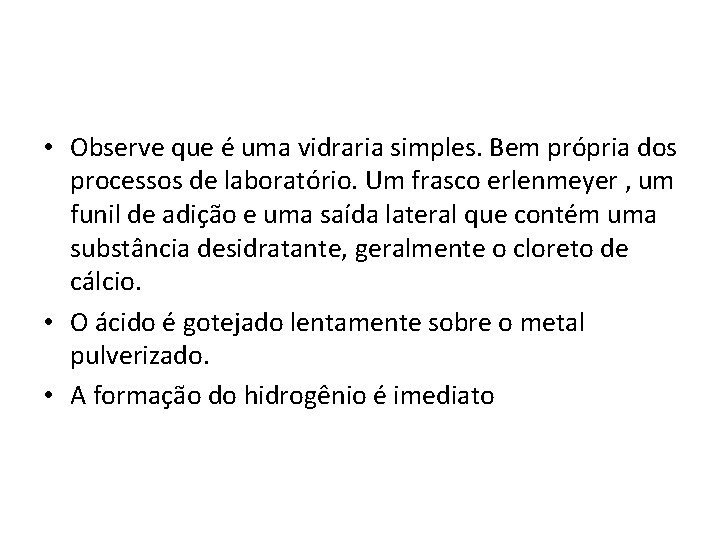 • Observe que é uma vidraria simples. Bem própria dos processos de laboratório. Um frasco erlenmeyer , um funil de adição e uma saída lateral que contém uma substância desidratante, geralmente o cloreto de cálcio.

• O ácido é gotejado lentamente sobre o metal pulverizado.

• A formação do hidrogênio é imediato